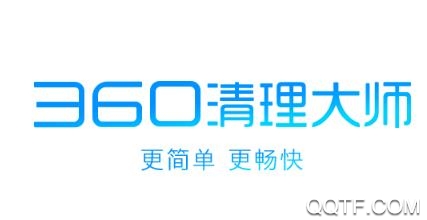 360清理大师

更简单 更畅快

QQTF.COM